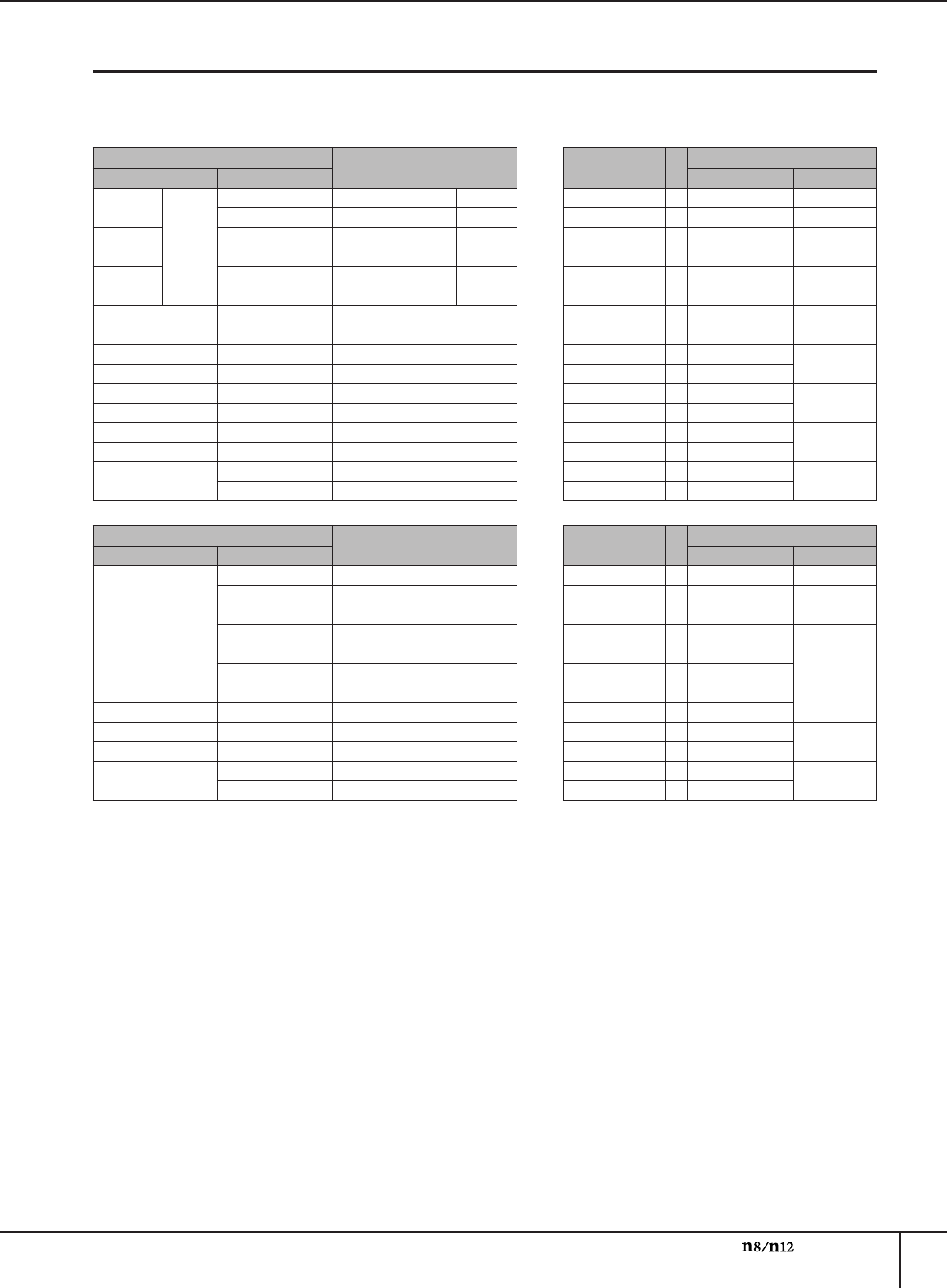 n8/n12